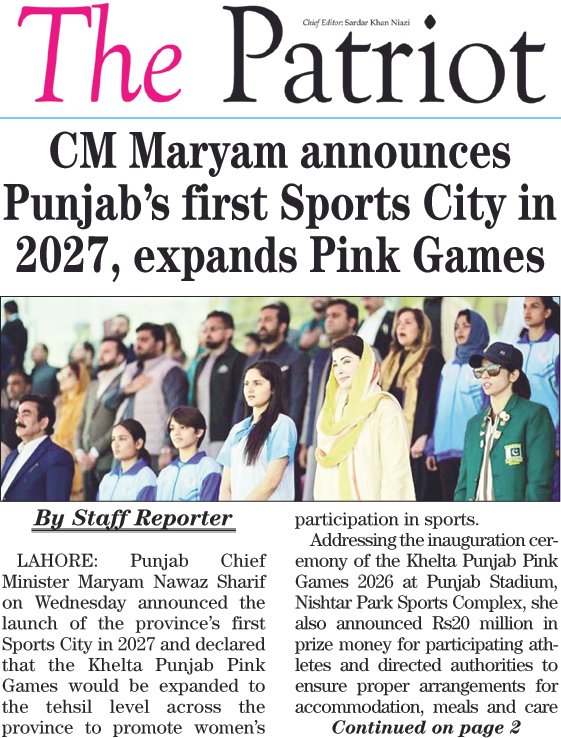 The Patriot

Chief Editor: Sardar Khan Niazi

CM Maryam announces Punjab's first Sports City in 2027, expands Pink Games

By Staff Reporter

LAHORE: Punjab Chief Minister Maryam Nawaz Sharif on Wednesday announced the launch of the province's first Sports City in 2027 and declared that the Khelta Punjab Pink Games would be expanded to the tehsil level across the province to promote women's participation in sports.

Addressing the inauguration ceremony of the Khelta Punjab Pink Games 2026 at Punjab Stadium, Nishtar Park Sports Complex, she also announced Rs20 million in prize money for participating athletes and directed authorities to ensure proper arrangements for accommodation, meals and care

Continued on page 2